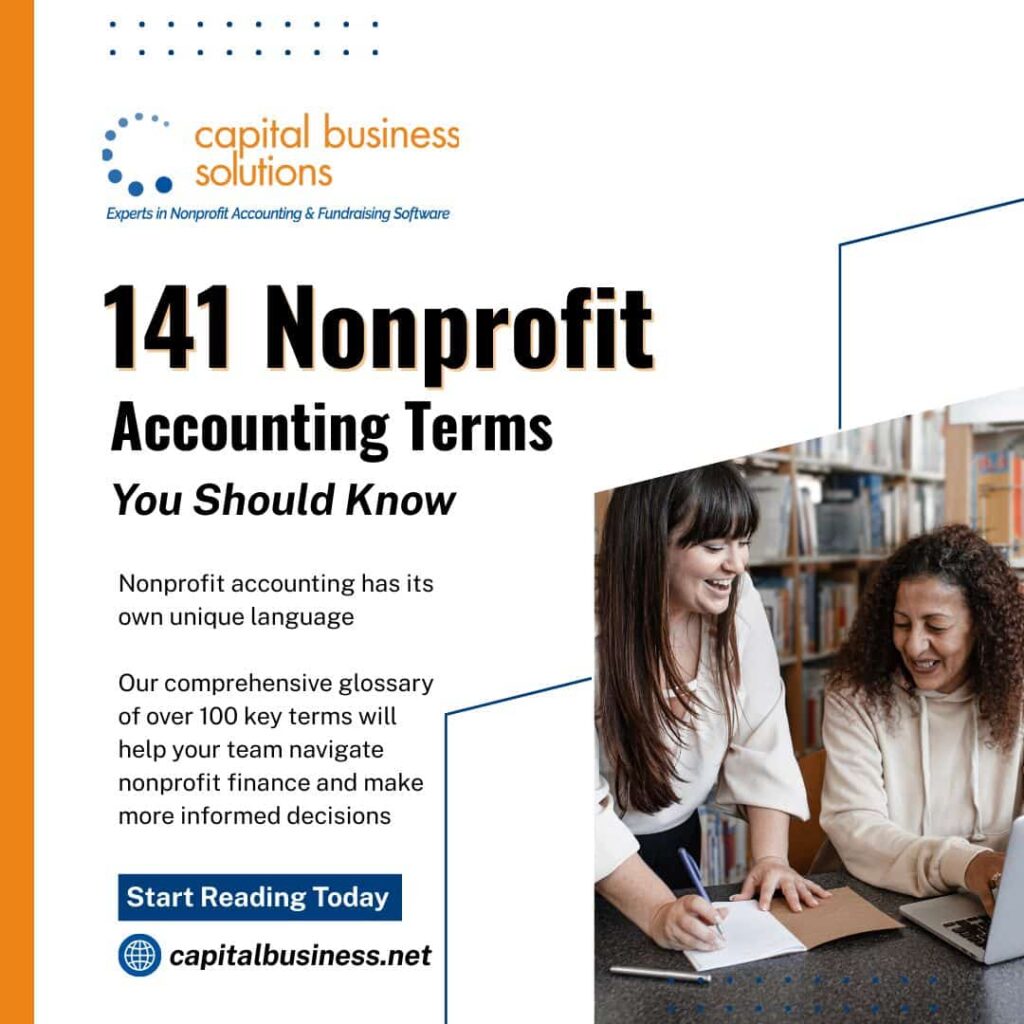 capital business solutions
Experts in Nonprofit Accounting & Fundraising Software

141 Nonprofit
Accounting Terms
You Should Know

Nonprofit accounting has its own unique language

Our comprehensive glossary of over 100 key terms will help your team navigate nonprofit finance and make more informed decisions

Start Reading Today

capitalbusiness.net